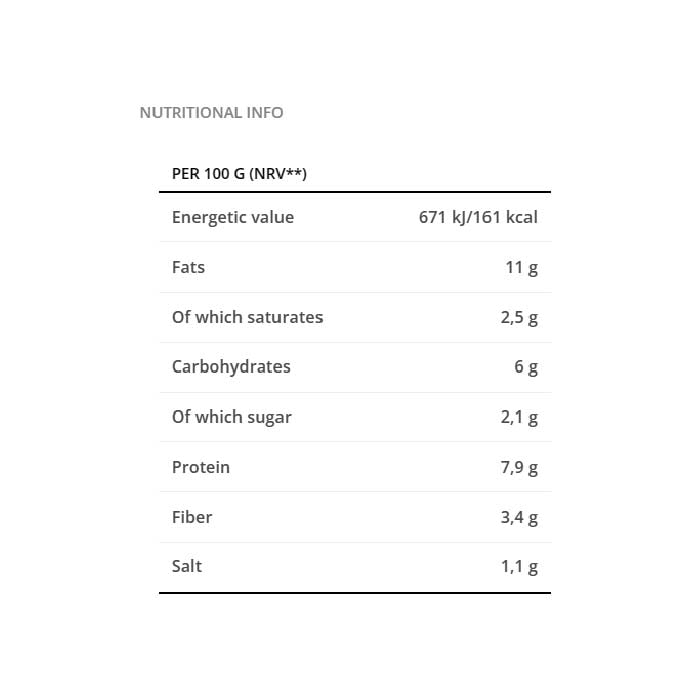 NUTRITIONAL INFO

| PER 100 G (NRV**) | |
|---|---|
| Energetic value | 671 kJ/161 kcal |
| Fats | 11 g |
| Of which saturates | 2,5 g |
| Carbohydrates | 6 g |
| Of which sugar | 2,1 g |
| Protein | 7,9 g |
| Fiber | 3,4 g |
| Salt | 1,1 g |